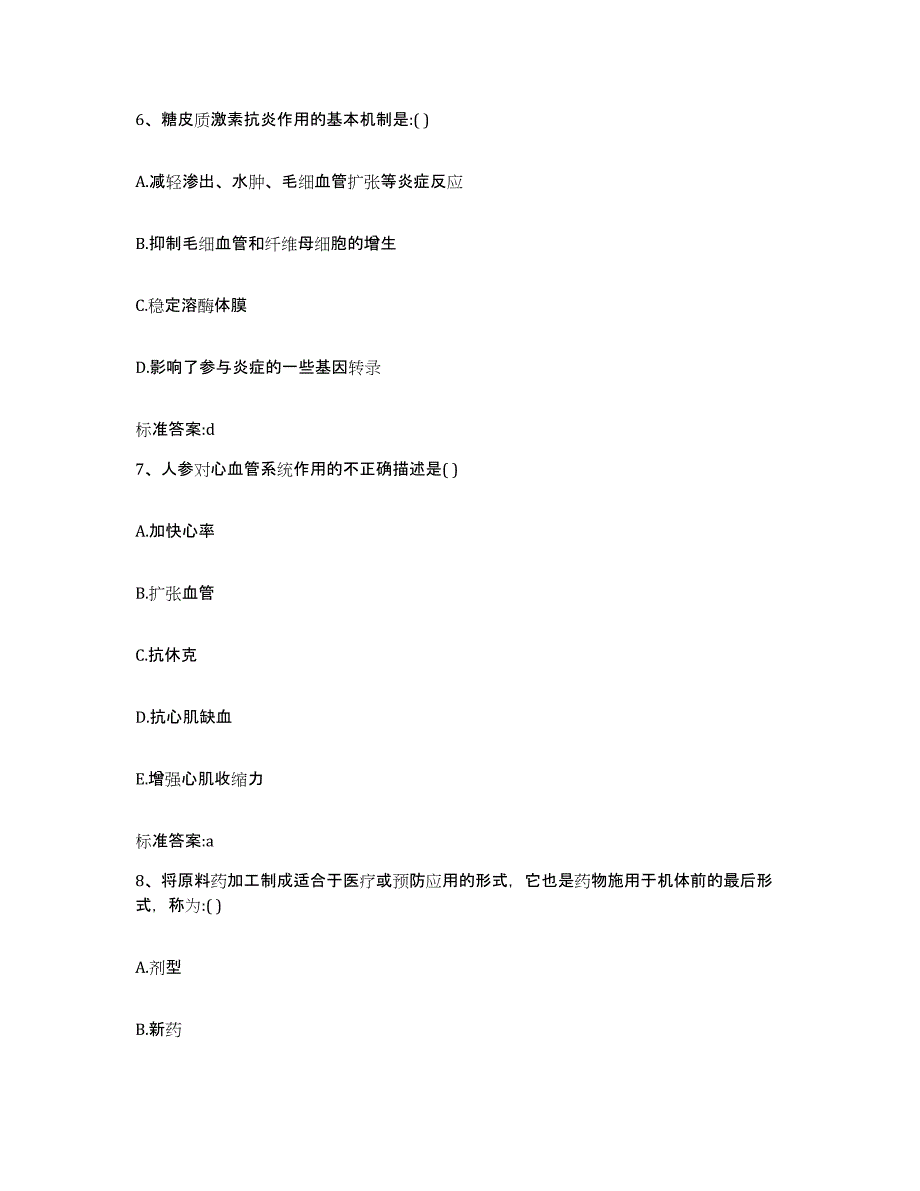 6、糖皮质激素抗炎作用的基本机制是:( )

A.减轻渗出、水肿、毛细血管扩张等炎症反应

B.抑制毛细血管和纤维母细胞的增生

C.稳定溶酶体膜

D.影响了参与炎症的一些基因转录

标准答案:d

7、人参对心血管系统作用的不正确描述是( )

A.加快心率

B.扩张血管

C.抗休克

D.抗心肌缺血

E.增强心肌收缩力

标准答案:a

8、将原料药加工制成适合于医疗或预防应用的形式，它也是药物施用于机体前的最后形式，称为:( )

A.剂型

B.新药